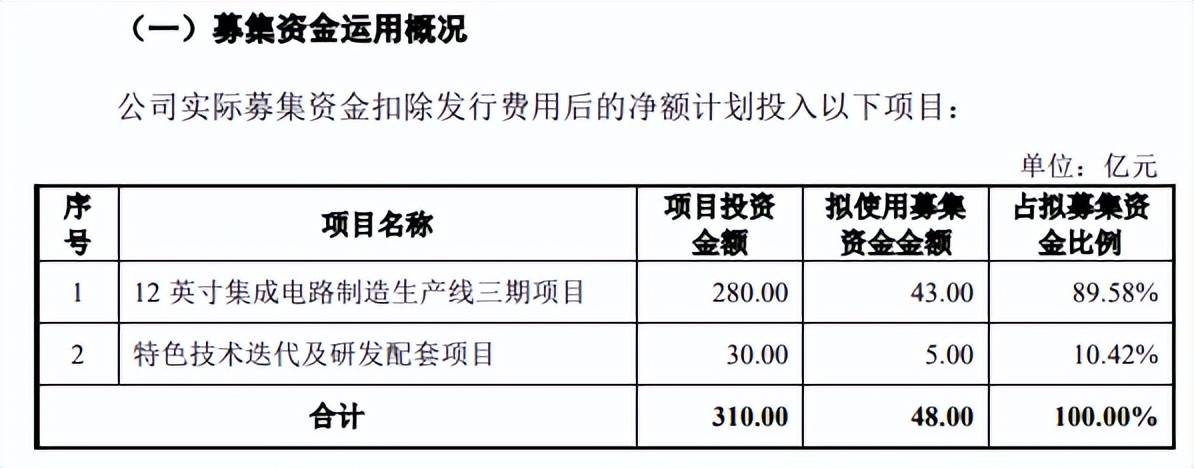 （一）募集资金运用概况

公司实际募集资金扣除发行费用后的净额计划投入以下项目：

单位：亿元

| 序号 | 项目名称 | 项目投资金额 | 拟使用募集资金金额 | 占拟募集资金比例 |
|---|---|---|---|---|
| 1 | 12 英寸集成电路制造生产线三期项目 | 280.00 | 43.00 | 89.58% |
| 2 | 特色技术迭代及研发配套项目 | 30.00 | 5.00 | 10.42% |
| 合计 | | 310.00 | 48.00 | 100.00% |